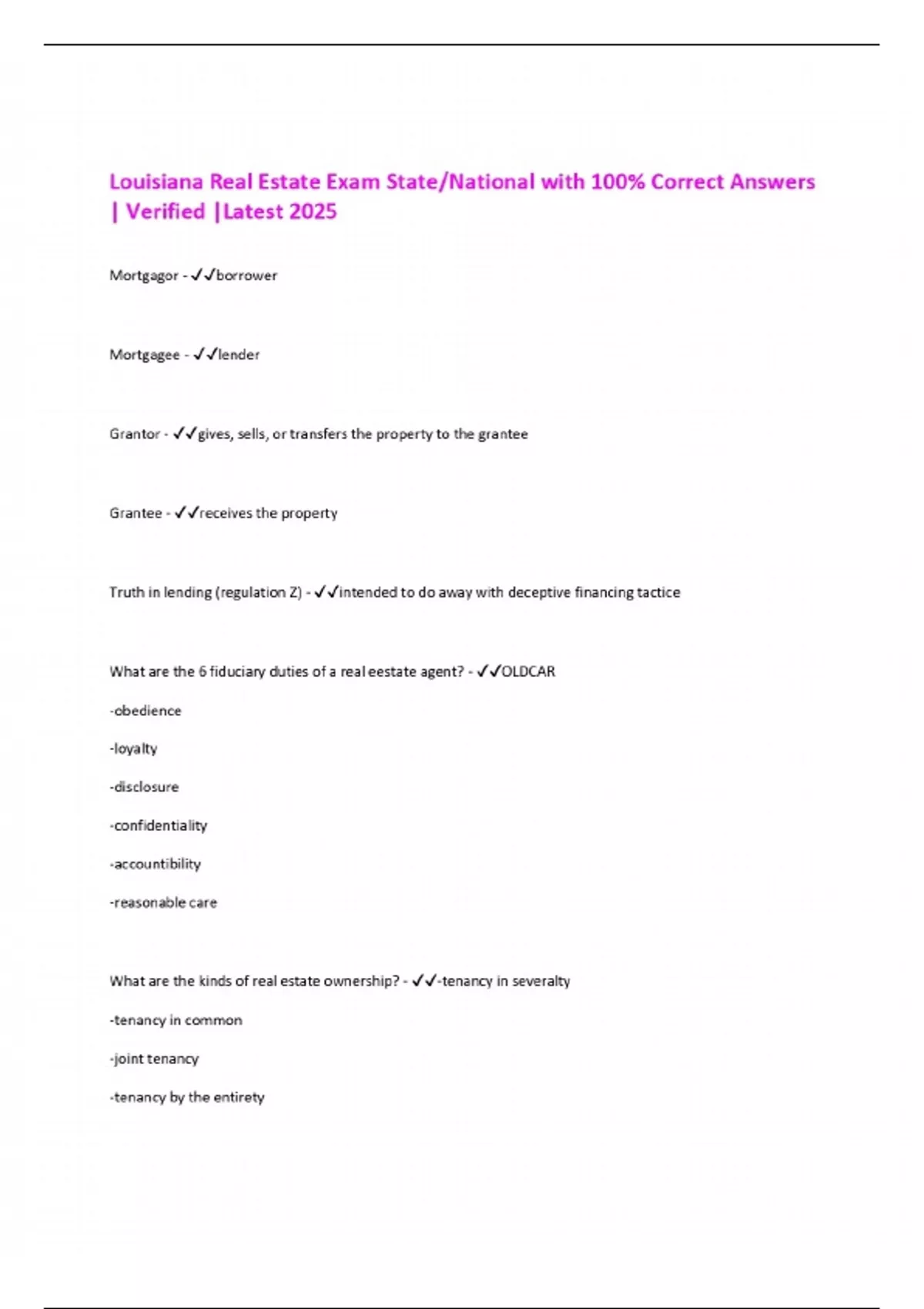 Louisiana Real Estate Exam State/National with 100% Correct Answers | Verified |Latest 2025

Mortgagor - ✓✓borrower

Mortgagee - ✓✓lender

Grantor - ✓✓gives, sells, or transfers the property to the grantee

Grantee - ✓✓receives the property

Truth in lending (regulation Z) - ✓✓intended to do away with deceptive financing tactice

What are the 6 fiduciary duties of a real eestate agent? - ✓✓OLDCAR

-obedience

-loyalty

-disclosure

-confidentiality

-accountibility

-reasonable care

What are the kinds of real estate ownership? - ✓✓-tenancy in severalty

-tenancy in common

-joint tenancy

-tenancy by the entirety